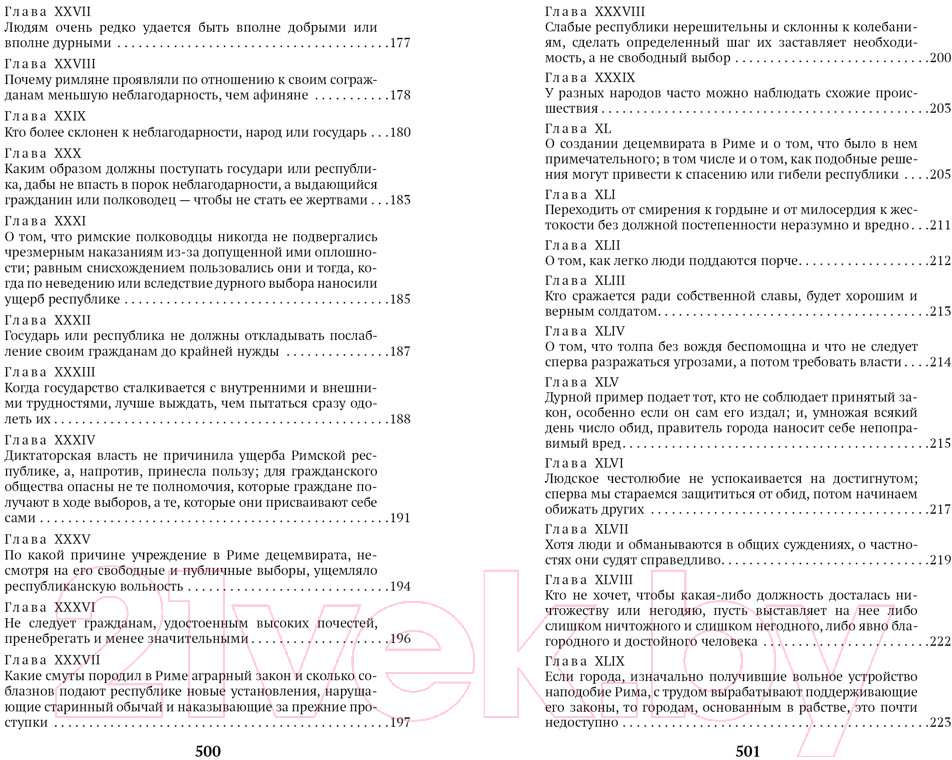 Глава XXVII
Людям очень редко удается быть вполне добрыми или вполне дурными 177

Глава XXVIII
Почему римляне проявляли по отношению к своим согражданам меньшую неблагодарность, чем афиняне 178

Глава XXIX
Кто более склонен к неблагодарности, народ или государь 180

Глава XXX
Каким образом должны поступать государи или республика, дабы не впасть в порок неблагодарности, а выдающийся гражданин или полководец — чтобы не стать ее жертвами 183

Глава XXXI
О том, что римские полководцы никогда не подвергались чрезмерным наказаниям из-за допущенной ими оплошности; равным снисхождением пользовались они и тогда, когда по неведению или вследствие дурного выбора наносили ущерб республике 185

Глава XXXII
Государь или республика не должны откладывать послабление своим гражданам до крайней нужды 187

Глава XXXIII
Когда государство сталкивается с внутренними и внешними трудностями, лучше выждать, чем пытаться сразу одолеть их 188

Глава XXXIV
Диктаторская власть не причинила ущерба Римской республике, а, напротив, принесла пользу; для гражданского общества опасны не те полномочия, которые граждане получают в ходе выборов, а те, которые они присваивают себе сами 191

Глава XXXV
По какой причине учреждение в Риме децемвирата, несмотря на его свободные и публичные выборы, ущемляло республиканскую вольность 194

Глава XXXVI
Не следует гражданам, удостоенным высоких почестей, пренебрегать и менее значительными 196

Глава XXXVII
Какие смуты породил в Риме аграрный закон и сколько соблазнов подают республике новые установления, нарушающие старинный обычай и наказывающие за прежние проступки 197

500

Глава XXXVIII
Слабые республики нерешительны и склонны к колебаниям, сделать определенный шаг их заставляет необходимость, а не свободный выбор 200

Глава XXXIX
У разных народов часто можно наблюдать схожие происшествия 203

Глава XL
О создании децемвирата в Риме и о том, что было в нем примечательного; в том числе и о том, как подобные решения могут привести к спасению или гибели республики 205

Глава XLI
Переходить от смирения к гордыне и от милосердия к жестокости без должной постепенности неразумно и вредно 211

Глава XLII
О том, как легко люди поддаются порче 212

Глава XLIII
Кто сражается ради собственной славы, будет хорошим и верным солдатом 213

Глава XLIV
О том, что толпа без вождя беспомощна и что не следует сперва разражаться угрозами, а потом требовать власти 214

Глава XLV
Дурной пример подает тот, кто не соблюдает принятый закон, особенно если он сам его издал; и, умножая всякий день число обид, правитель города наносит себе непоправимый вред 215

Глава XLVI
Людское честолюбие не успокаивается на достигнутом; сперва мы стараемся защититься от обид, потом начинаем обижать других 217

Глава XLVII
Хотя люди и обманываются в общих суждениях, о частностях они судят справедливо 219

Глава XLVIII
Кто не хочет, чтобы какая-либо должность досталась ничтожеству или негодяю, пусть выставляет на нее либо слишком ничтожного и слишком негодного, либо явно благородного и достойного человека 222

Глава XLIX
Если города, изначально получившие вольное устройство наподобие Рима, с трудом вырабатывают поддерживающие его законы, то городам, основанным в рабстве, это почти недоступно 223

501

21vek.by